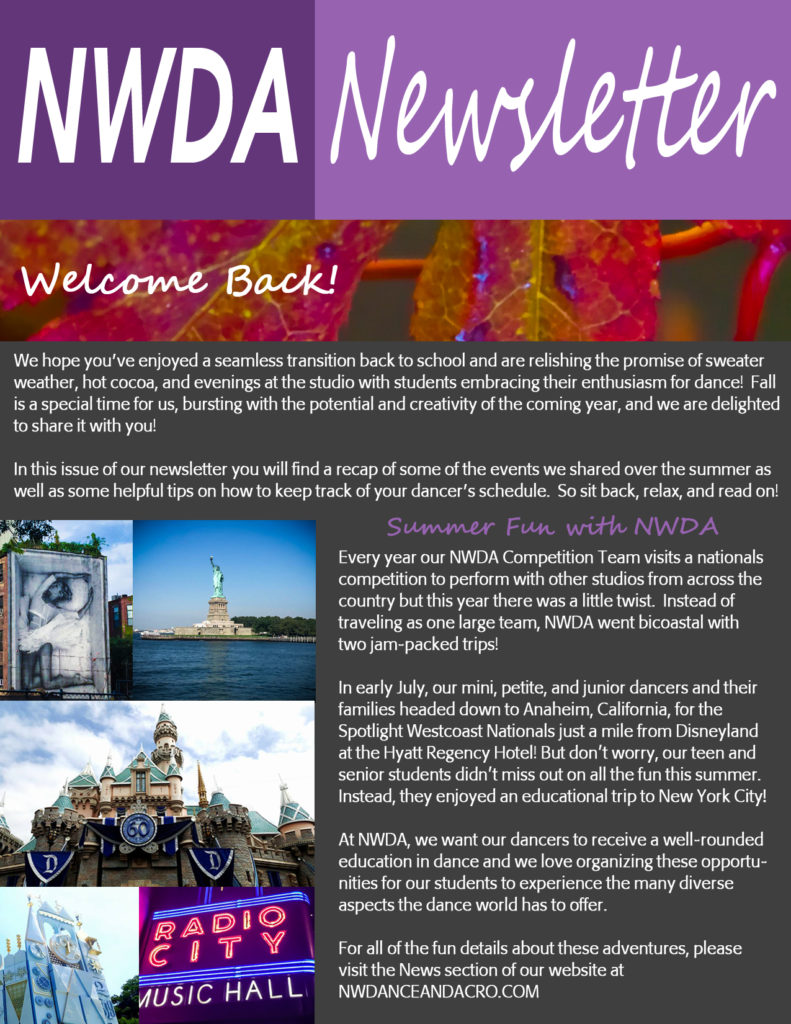 NWDA Newsletter

Welcome Back!

We hope you've enjoyed a seamless transition back to school and are relishing the promise of sweater weather, hot cocoa, and evenings at the studio with students embracing their enthusiasm for dance! Fall is a special time for us, bursting with the potential and creativity of the coming year, and we are delighted to share it with you!

In this issue of our newsletter you will find a recap of some of the events we shared over the summer as well as some helpful tips on how to keep track of your dancer's schedule. So sit back, relax, and read on!

Summer Fun with NWDA

Every year our NWDA Competition Team visits a nationals competition to perform with other studios from across the country but this year there was a little twist. Instead of traveling as one large team, NWDA went bicoastal with two jam-packed trips!

In early July, our mini, petite, and junior dancers and their families headed down to Anaheim, California, for the Spotlight Westcoast Nationals just a mile from Disneyland at the Hyatt Regency Hotel! But don't worry, our teen and senior students didn't miss out on all the fun this summer. Instead, they enjoyed an educational trip to New York City!

At NWDA, we want our dancers to receive a well-rounded education in dance and we love organizing these opportunities for our students to experience the many diverse aspects the dance world has to offer.

For all of the fun details about these adventures, please visit the News section of our website at NWDANCEANDACRO.COM

60

D

D

RADIO CITY MUSIC HALL